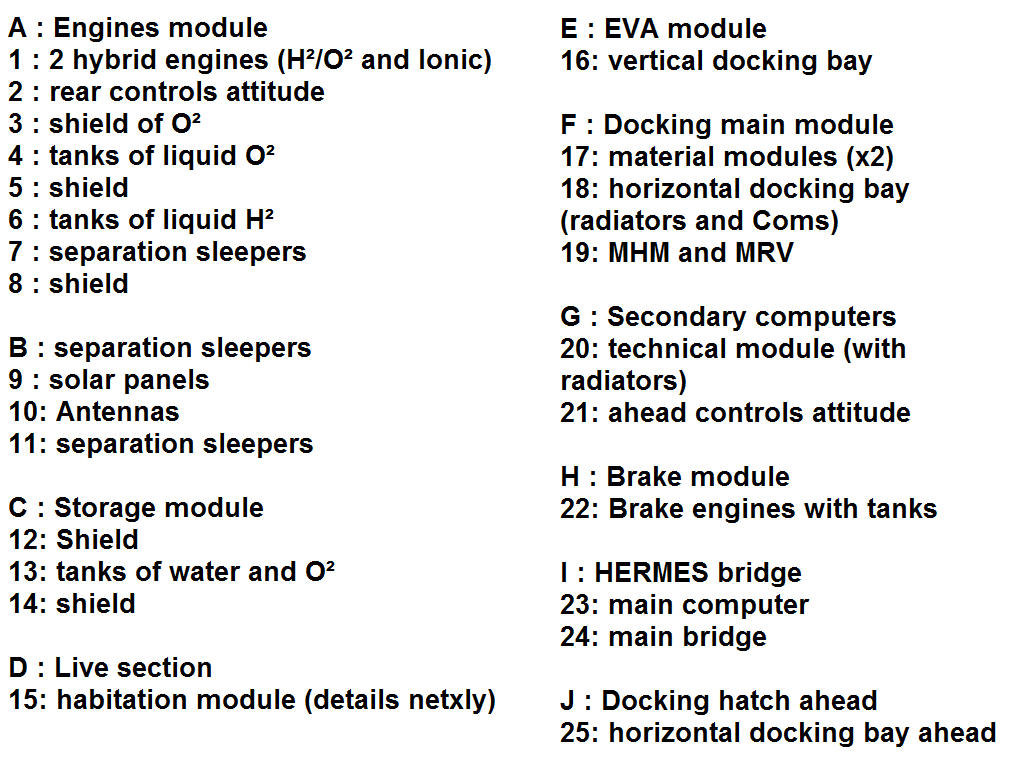 A : Engines module
1 : 2 hybrid engines (H²/O² and Ionic)
2 : rear controls attitude
3 : shield of O²
4 : tanks of liquid O²
5 : shield
6 : tanks of liquid H²
7 : separation sleepers
8 : shield

B : separation sleepers
9 : solar panels
10: Antennas
11: separation sleepers

C : Storage module
12: Shield
13: tanks of water and O²
14: shield

D : Live section
15: habitation module (details netxly)

E : EVA module
16: vertical docking bay

F : Docking main module
17: material modules (x2)
18: horizontal docking bay (radiators and Coms)
19: MHM and MRV

G : Secondary computers
20: technical module (with radiators)
21: ahead controls attitude

H : Brake module
22: Brake engines with tanks

I : HERMES bridge
23: main computer
24: main bridge

J : Docking hatch ahead
25: horizontal docking bay ahead